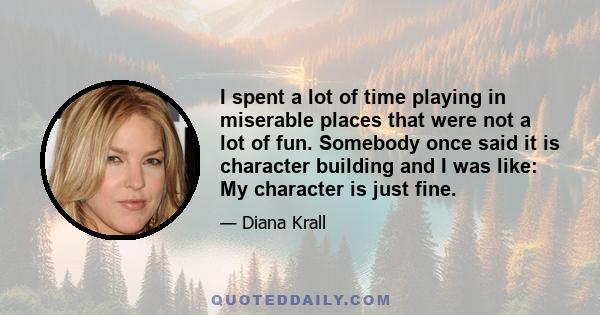 I spent a lot of time playing in miserable places that were not a lot of fun. Somebody once said it is character building and I was like: My character is just fine.

— Diana Krall

QUOTEDDAILY.COM